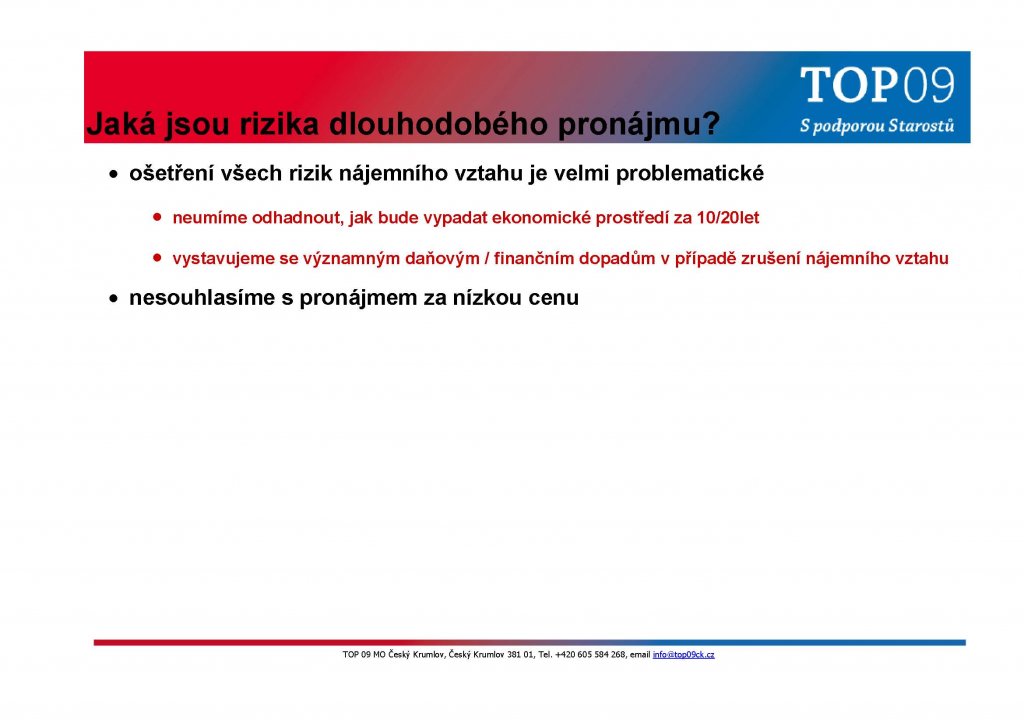 TOP09
S podporou Starostů

Jaká jsou rizika dlouhodobého pronájmu?

• ošetření všech rizik nájemního vztahu je velmi problematické

• neumíme odhadnout, jak bude vypadat ekonomické prostředí za 10/20let

• vystavujeme se významným daňovým / finančním dopadům v případě zrušení nájemního vztahu

• nesouhlasíme s pronájmem za nízkou cenu

TOP 09 MO Český Krumlov, Český Krumlov 381 01, Tel. +420 605 584 268, email info@top09ck.cz